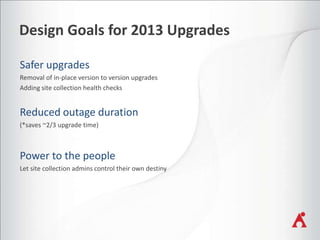 Design Goals for 2013 Upgrades

Safer upgrades

Removal of in-place version to version upgrades

Adding site collection health checks

Reduced outage duration

(*saves ~2/3 upgrade time)

Power to the people

Let site collection admins control their own destiny